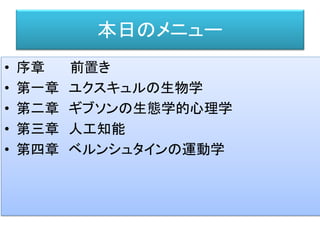 本日のメニュー

• 序章　　前置き
• 第一章　ユクスキュルの生物学
• 第二章　ギブソンの生態学的心理学
• 第三章　人工知能
• 第四章　ベルンシュタインの運動学